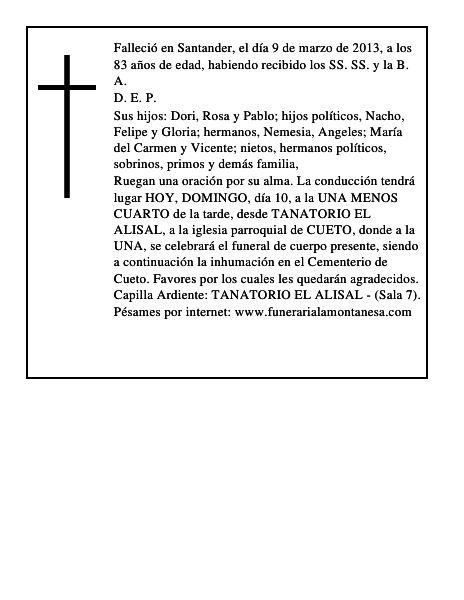 Falleció en Santander, el día 9 de marzo de 2013, a los 83 años de edad, habiendo recibido los SS. SS. y la B. A.
D. E. P.
Sus hijos: Dori, Rosa y Pablo; hijos políticos, Nacho, Felipe y Gloria; hermanos, Nemesia, Angeles; María del Carmen y Vicente; nietos, hermanos políticos, sobrinos, primos y demás familia,
Ruegan una oración por su alma. La conducción tendrá lugar HOY, DOMINGO, día 10, a la UNA MENOS CUARTO de la tarde, desde TANATORIO EL ALISAL, a la iglesia parroquial de CUETO, donde a la UNA, se celebrará el funeral de cuerpo presente, siendo a continuación la inhumación en el Cementerio de Cueto. Favores por los cuales les quedarán agradecidos.
Capilla Ardiente: TANATORIO EL ALISAL - (Sala 7).
Pésames por internet: www.funerarialamontanesa.com